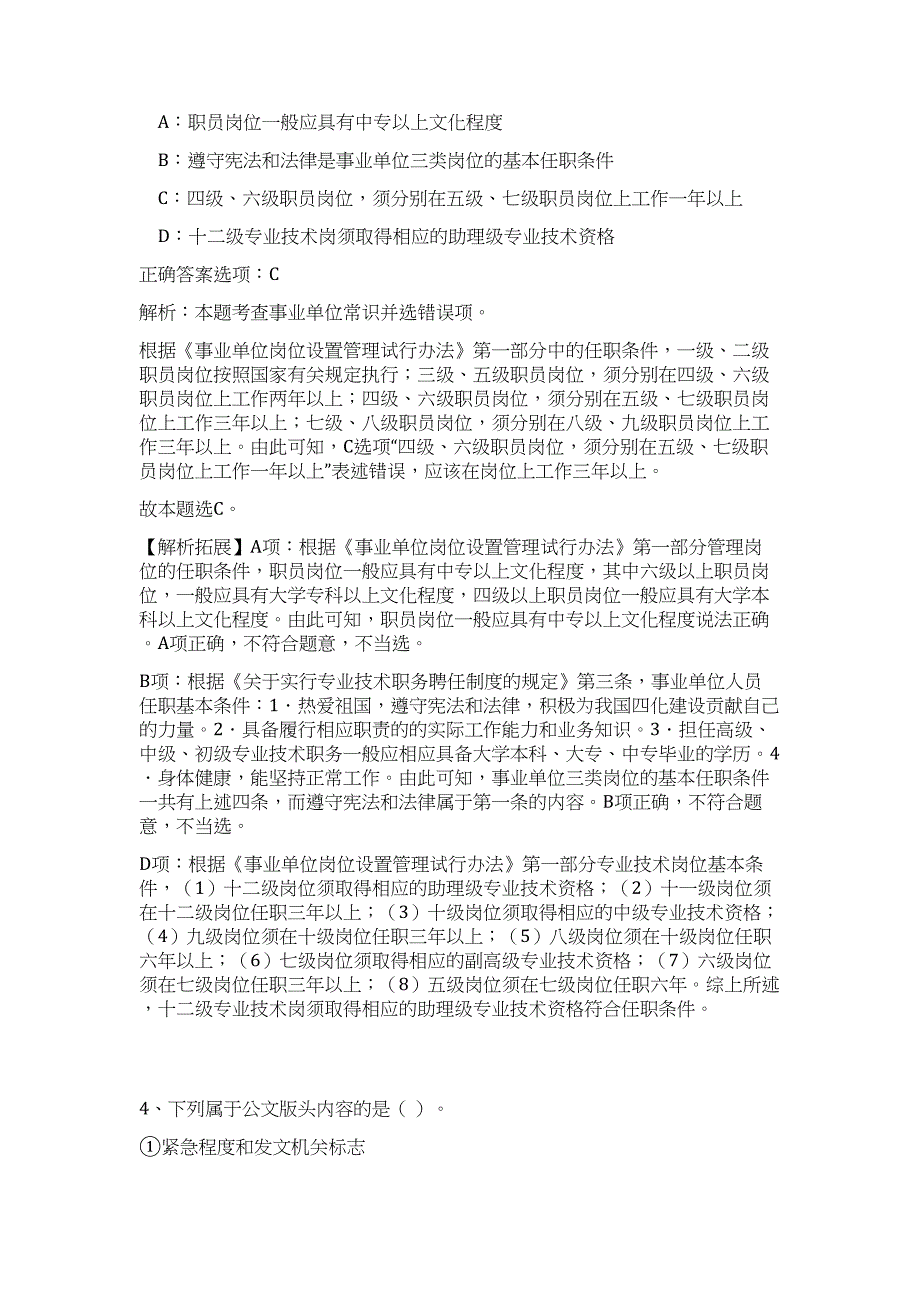 A：职员岗位一般应具有中专以上文化程度

B：遵守宪法和法律是事业单位三类岗位的基本任职条件

C：四级、六级职员岗位，须分别在五级、七级职员岗位上工作一年以上

D：十二级专业技术岗须取得相应的助理级专业技术资格

正确答案选项：C

解析：本题考查事业单位常识并选错误项。

根据《事业单位岗位设置管理试行办法》第一部分中的任职条件，一级、二级职员岗位按照国家有关规定执行；三级、五级职员岗位，须分别在四级、六级职员岗位上工作两年以上；四级、六级职员岗位，须分别在五级、七级职员岗位上工作三年以上；七级、八级职员岗位，须分别在八级、九级职员岗位上工作三年以上。由此可知，C选项“四级、六级职员岗位，须分别在五级、七级职员岗位上工作一年以上”表述错误，应该在岗位上工作三年以上。

故本题选C。

【解析拓展】A项：根据《事业单位岗位设置管理试行办法》第一部分管理岗位的任职条件，职员岗位一般应具有中专以上文化程度，其中六级以上职员岗位，一般应具有大学专科以上文化程度，四级以上职员岗位一般应具有大学本科以上文化程度。由此可知，职员岗位一般应具有中专以上文化程度说法正确。A项正确，不符合题意，不当选。

B项：根据《关于实行专业技术职务聘任制度的规定》第三条，事业单位人员任职基本条件：1．热爱祖国，遵守宪法和法律，积极为我国四化建设贡献自己的力量。2．具备履行相应职责的的实际工作能力和业务知识。3．担任高级、中级、初级专业技术职务一般应相应具备大学本科、大专、中专毕业的学历。4．身体健康，能坚持正常工作。由此可知，事业单位三类岗位的基本任职条件一共有上述四条，而遵守宪法和法律属于第一条的内容。B项正确，不符合题意，不当选。

D项：根据《事业单位岗位设置管理试行办法》第一部分专业技术岗位基本条件，（1）十二级岗位须取得相应的助理级专业技术资格；（2）十一级岗位须在十二级岗位任职三年以上；（3）十级岗位须取得相应的中级专业技术资格；（4）九级岗位须在十级岗位任职三年以上；（5）八级岗位须在十级岗位任职六年以上；（6）七级岗位须取得相应的副高级专业技术资格；（7）六级岗位须在七级岗位任职三年以上；（8）五级岗位须在七级岗位任职六年。综上所述，十二级专业技术岗须取得相应的助理级专业技术资格符合任职条件。

4、下列属于公文版头内容的是（ ）。

①紧急程度和发文机关标志